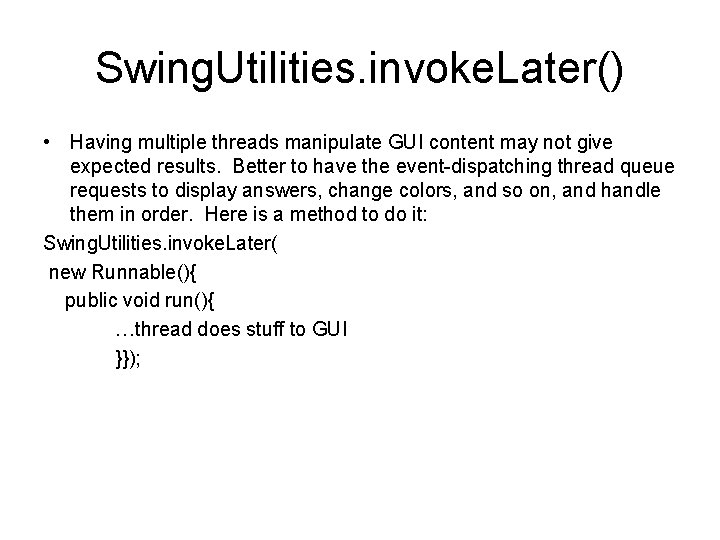 SwingUtilities.invokeLater()

• Having multiple threads manipulate GUI content may not give expected results. Better to have the event-dispatching thread queue requests to display answers, change colors, and so on, and handle them in order. Here is a method to do it:

SwingUtilities.invokeLater(
new Runnable(){
public void run(){
…thread does stuff to GUI
}});